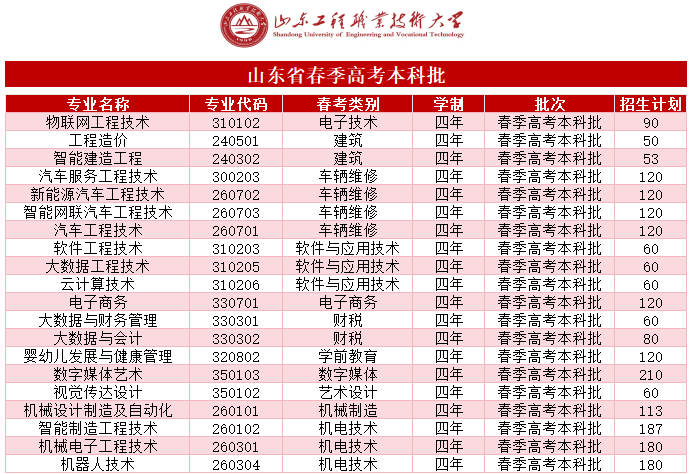 山东工程职业技术大学
Shandong University of Engineering and Vocational Technology

山东省春季高考本科批

| 专业名称 | 专业代码 | 春考类别 | 学制 | 批次 | 招生计划 |
|---|---|---|---|---|---|
| 物联网工程技术 | 310102 | 电子技术 | 四年 | 春季高考本科批 | 90 |
| 工程造价 | 240501 | 建筑 | 四年 | 春季高考本科批 | 50 |
| 智能建造工程 | 240302 | 建筑 | 四年 | 春季高考本科批 | 53 |
| 汽车服务工程技术 | 300203 | 车辆维修 | 四年 | 春季高考本科批 | 120 |
| 新能源汽车工程技术 | 260702 | 车辆维修 | 四年 | 春季高考本科批 | 120 |
| 智能网联汽车工程技术 | 260703 | 车辆维修 | 四年 | 春季高考本科批 | 120 |
| 汽车工程技术 | 260701 | 车辆维修 | 四年 | 春季高考本科批 | 120 |
| 软件工程技术 | 310203 | 软件与应用技术 | 四年 | 春季高考本科批 | 60 |
| 大数据工程技术 | 310205 | 软件与应用技术 | 四年 | 春季高考本科批 | 60 |
| 云计算技术 | 310206 | 软件与应用技术 | 四年 | 春季高考本科批 | 60 |
| 电子商务 | 330701 | 电子商务 | 四年 | 春季高考本科批 | 120 |
| 大数据与财务管理 | 330301 | 财税 | 四年 | 春季高考本科批 | 60 |
| 大数据与会计 | 330302 | 财税 | 四年 | 春季高考本科批 | 80 |
| 婴幼儿发展与健康管理 | 320802 | 学前教育 | 四年 | 春季高考本科批 | 120 |
| 数字媒体艺术 | 350103 | 数字媒体 | 四年 | 春季高考本科批 | 210 |
| 视觉传达设计 | 350102 | 艺术设计 | 四年 | 春季高考本科批 | 60 |
| 机械设计制造及自动化 | 260101 | 机械制造 | 四年 | 春季高考本科批 | 113 |
| 智能制造工程技术 | 260102 | 机电技术 | 四年 | 春季高考本科批 | 187 |
| 机械电子工程技术 | 260301 | 机电技术 | 四年 | 春季高考本科批 | 180 |
| 机器人技术 | 260304 | 机电技术 | 四年 | 春季高考本科批 | 180 |